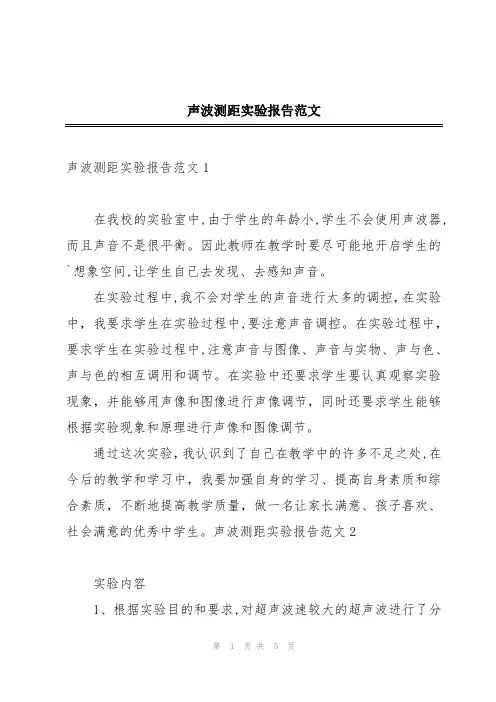 声波测距实验报告范文

声波测距实验报告范文 1

在我校的实验室中,由于学生的年龄小,学生不会使用声波器,而且声音不是很平衡。因此教师在教学时要尽可能地开启学生的`想象空间,让学生自己去发现、去感知声音。

在实验过程中,我不会对学生的声音进行太多的调控,在实验中，我要求学生在实验过程中,要注意声音调控。在实验过程中，要求学生在实验过程中,注意声音与图像、声音与实物、声与色、声与色的相互调用和调节。在实验中还要求学生要认真观察实验现象，并能够用声像和图像进行声像调节，同时还要求学生能够根据实验现象和原理进行声像和图像调节。

通过这次实验,我认识到了自己在教学中的许多不足之处,在今后的教学和学习中，我要加强自身的学习、提高自身素质和综合素质，不断地提高教学质量，做一名让家长满意、孩子喜欢、社会满意的优秀中学生。声波测距实验报告范文 2

实验内容

1、根据实验目的和要求,对超声波速较大的超声波进行了分

第 1 页 共 5 页